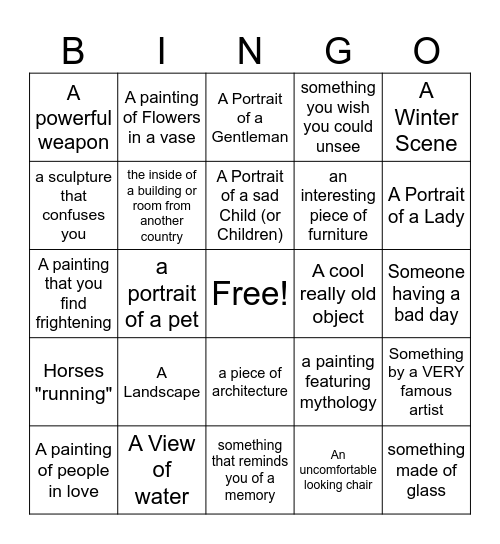 | B | I | N | G | O |
|---|---|---|---|---|
| A powerful weapon | A painting of Flowers in a vase | A Portrait of a Gentleman | something you wish you could unsee | A Winter Scene |
| a sculpture that confuses you | the inside of a building or room from another country | A Portrait of a sad Child (or Children) | an interesting piece of furniture | A Portrait of a Lady |
| A painting that you find frightening | a portrait of a pet | Free! | A cool really old object | Someone having a bad day |
| Horses "running" | A Landscape | a piece of architecture | a painting featuring mythology | Something by a VERY famous artist |
| A painting of people in love | A View of water | something that reminds you of a memory | An uncomfortable looking chair | something made of glass |